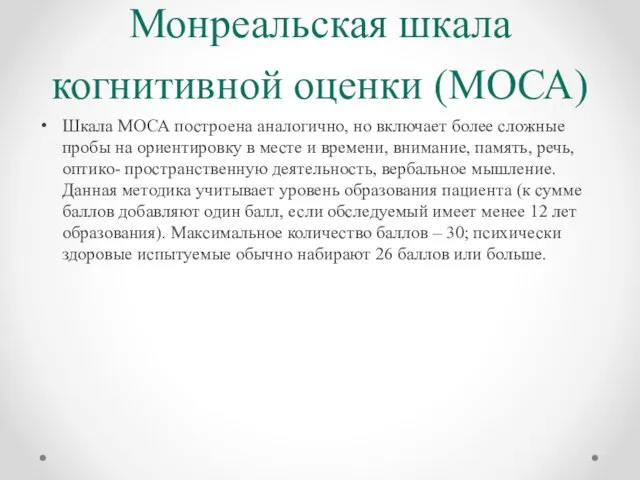 Монреальская шкала когнитивной оценки (МОСА)

• Шкала МОСА построена аналогично, но включает более сложные пробы на ориентировку в месте и времени, внимание, память, речь, оптико- пространственную деятельность, вербальное мышление. Данная методика учитывает уровень образования пациента (к сумме баллов добавляют один балл, если обследуемый имеет менее 12 лет образования). Максимальное количество баллов – 30; психически здоровые испытуемые обычно набирают 26 баллов или больше.